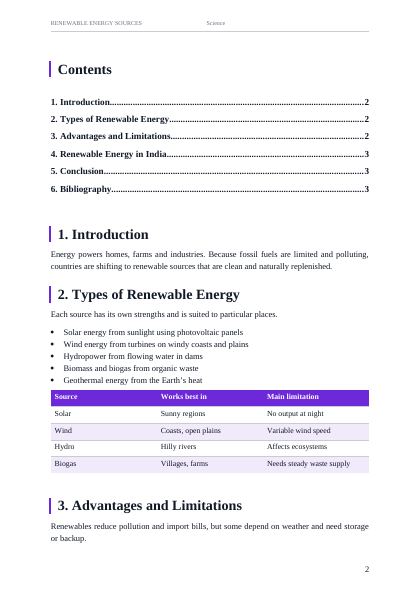 RENEWABLE ENERGY SOURCES Science

Contents

1. Introduction 2

2. Types of Renewable Energy 2

3. Advantages and Limitations 2

4. Renewable Energy in India 3

5. Conclusion 3

6. Bibliography 3

1. Introduction

Energy powers homes, farms and industries. Because fossil fuels are limited and polluting, countries are shifting to renewable sources that are clean and naturally replenished.

2. Types of Renewable Energy

Each source has its own strengths and is suited to particular places.

• Solar energy from sunlight using photovoltaic panels
• Wind energy from turbines on windy coasts and plains
• Hydropower from flowing water in dams
• Biomass and biogas from organic waste
• Geothermal energy from the Earth's heat

| Source | Works best in | Main limitation |
|---|---|---|
| Solar | Sunny regions | No output at night |
| Wind | Coasts, open plains | Variable wind speed |
| Hydro | Hilly rivers | Affects ecosystems |
| Biogas | Villages, farms | Needs steady waste supply |

3. Advantages and Limitations

Renewables reduce pollution and import bills, but some depend on weather and need storage or backup.

2